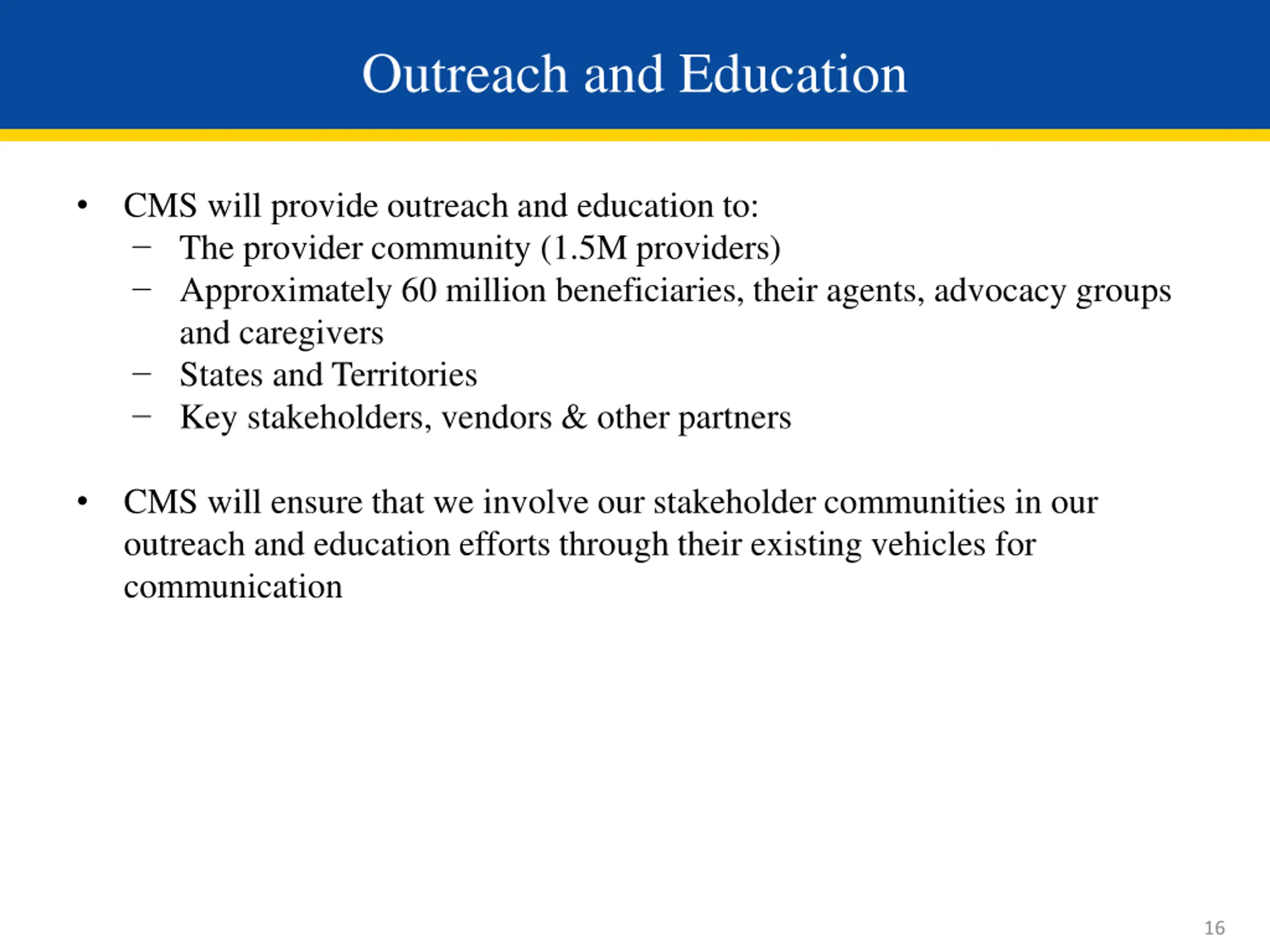 Outreach and Education

• CMS will provide outreach and education to:
 – The provider community (1.5M providers)
 – Approximately 60 million beneficiaries, their agents, advocacy groups and caregivers
 – States and Territories
 – Key stakeholders, vendors & other partners

• CMS will ensure that we involve our stakeholder communities in our outreach and education efforts through their existing vehicles for communication

16